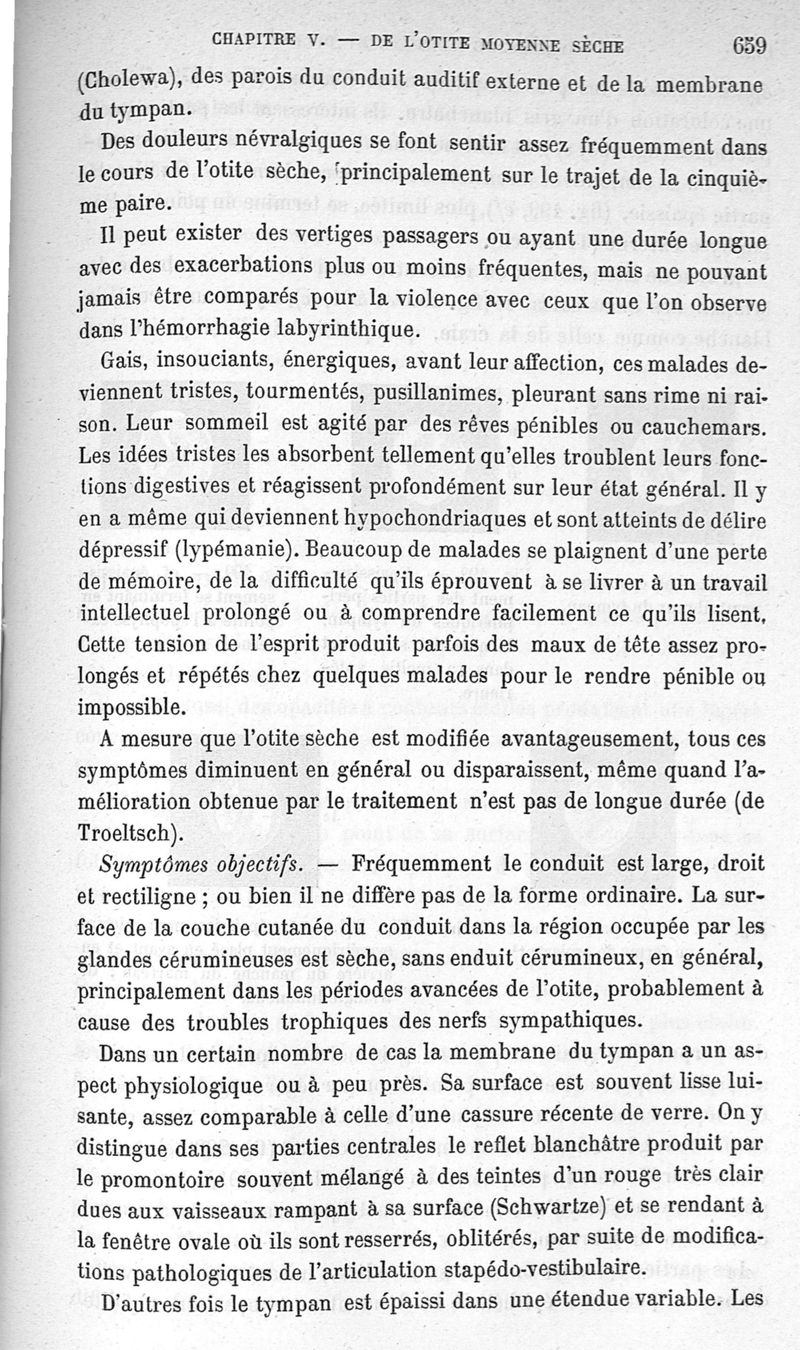 CHAPITRE V. — DE L'OTITE MOYENNE SÈCHE 659

(Cholewa), des parois du conduit auditif externe et de la membrane du tympan.

Des douleurs névralgiques se font sentir assez fréquemment dans le cours de l'otite sèche, principalement sur le trajet de la cinquième paire.

Il peut exister des vertiges passagers ou ayant une durée longue avec des exacerbations plus ou moins fréquentes, mais ne pouvant jamais être comparés pour la violence avec ceux que l'on observe dans l'hémorrhagie labyrinthique.

Gais, insouciants, énergiques, avant leur affection, ces malades deviennent tristes, tourmentés, pusillanimes, pleurant sans rime ni raison. Leur sommeil est agité par des rêves pénibles ou cauchemars. Les idées tristes les absorbent tellement qu'elles troublent leurs fonctions digestives et réagissent profondément sur leur état général. Il y en a même qui deviennent hypochondriaques et sont atteints de délire dépressif (lypémanie). Beaucoup de malades se plaignent d'une perte de mémoire, de la difficulté qu'ils éprouvent à se livrer à un travail intellectuel prolongé ou à comprendre facilement ce qu'ils lisent. Cette tension de l'esprit produit parfois des maux de tête assez prolongés et répétés chez quelques malades pour le rendre pénible ou impossible.

A mesure que l'otite sèche est modifiée avantageusement, tous ces symptômes diminuent en général ou disparaissent, même quand l'amélioration obtenue par le traitement n'est pas de longue durée (de Troeltsch).

Symptômes objectifs. — Fréquemment le conduit est large, droit et rectiligne ; ou bien il ne diffère pas de la forme ordinaire. La surface de la couche cutanée du conduit dans la région occupée par les glandes cérumineuses est sèche, sans enduit cérumineux, en général, principalement dans les périodes avancées de l'otite, probablement à cause des troubles trophiques des nerfs sympathiques.

Dans un certain nombre de cas la membrane du tympan a un aspect physiologique ou à peu près. Sa surface est souvent lisse luisante, assez comparable à celle d'une cassure récente de verre. On y distingue dans ses parties centrales le reflet blanchâtre produit par le promontoire souvent mélangé à des teintes d'un rouge très clair dues aux vaisseaux rampant à sa surface (Schwartze) et se rendant à la fenêtre ovale où ils sont resserrés, oblitérés, par suite de modifications pathologiques de l'articulation stapédo-vestibulaire.

D'autres fois le tympan est épaissi dans une étendue variable. Les